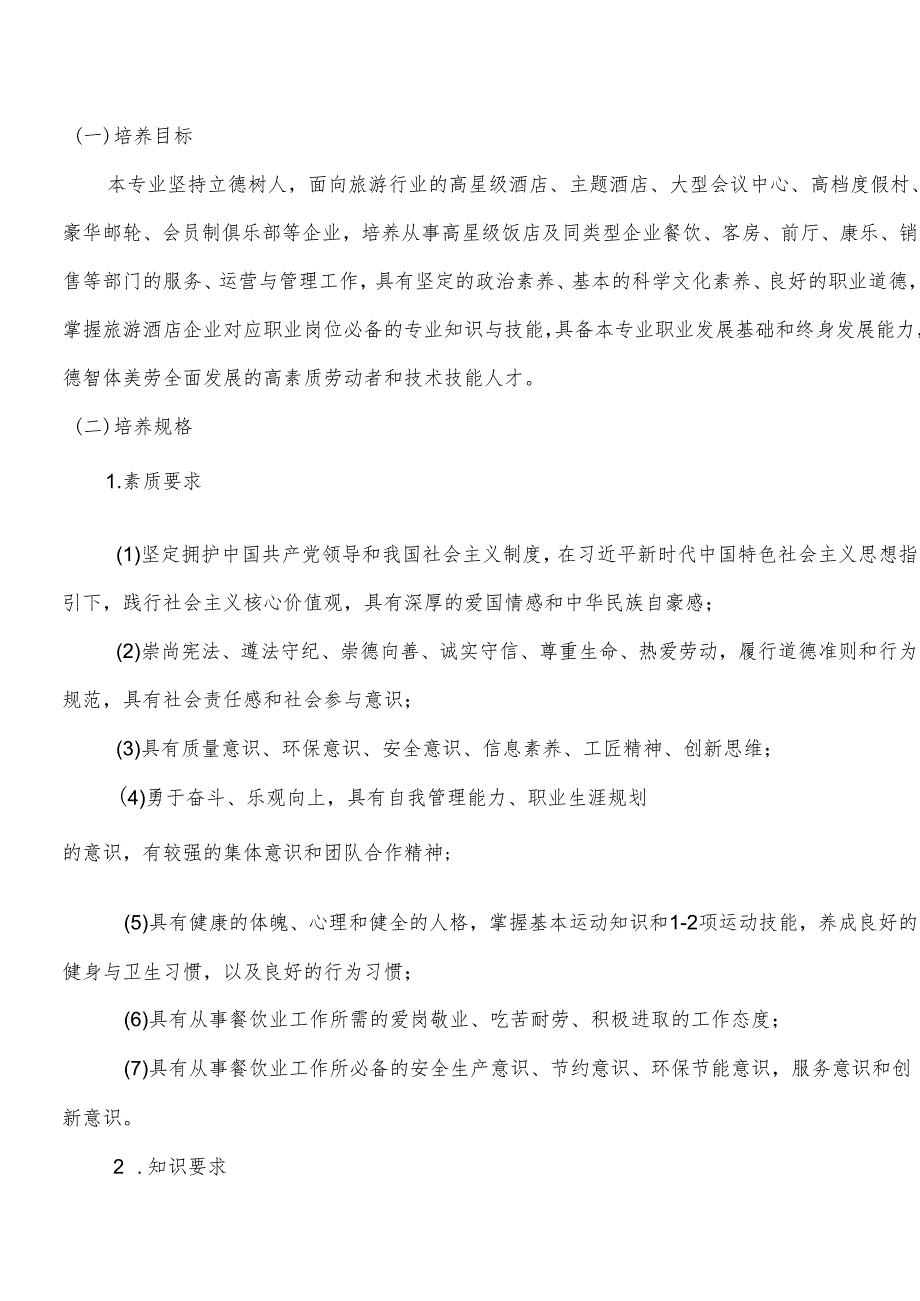 （一）培养目标

本专业坚持立德树人，面向旅游行业的高星级酒店、主题酒店、大型会议中心、高档度假村、豪华邮轮、会员制俱乐部等企业，培养从事高星级饭店及同类型企业餐饮、客房、前厅、康乐、销售等部门的服务、运营与管理工作，具有坚定的政治素养、基本的科学文化素养、良好的职业道德，掌握旅游酒店企业对应职业岗位必备的专业知识与技能，具备本专业职业发展基础和终身发展能力，德智体美劳全面发展的高素质劳动者和技术技能人才。

（二）培养规格

1.素质要求

(1)坚定拥护中国共产党领导和我国社会主义制度，在习近平新时代中国特色社会主义思想指引下，践行社会主义核心价值观，具有深厚的爱国情感和中华民族自豪感；

(2)崇尚宪法、遵法守纪、崇德向善、诚实守信、尊重生命、热爱劳动，履行道德准则和行为规范，具有社会责任感和社会参与意识；

(3)具有质量意识、环保意识、安全意识、信息素养、工匠精神、创新思维；

(4)勇于奋斗、乐观向上，具有自我管理能力、职业生涯规划

的意识，有较强的集体意识和团队合作精神；

(5)具有健康的体魄、心理和健全的人格，掌握基本运动知识和1-2项运动技能，养成良好的健身与卫生习惯，以及良好的行为习惯；

(6)具有从事餐饮业工作所需的爱岗敬业、吃苦耐劳、积极进取的工作态度；

(7)具有从事餐饮业工作所必备的安全生产意识、节约意识、环保节能意识，服务意识和创新意识。

2 .知识要求